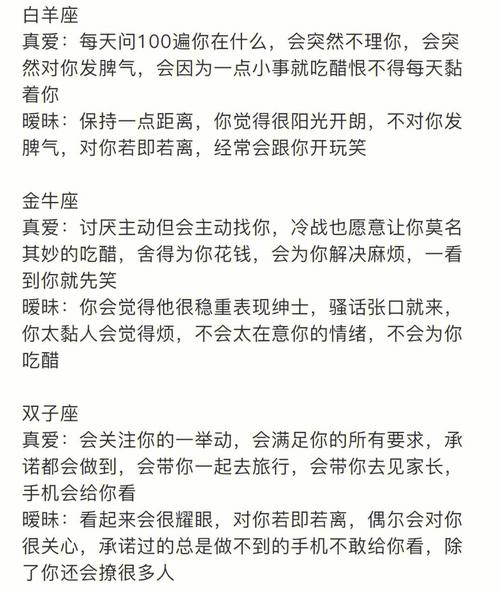 白羊座
真爱：每天问100遍你在什么，会突然不理你，会突然对你发脾气，会因为一点小事就吃醋恨不得每天黏着你
暧昧：保持一点距离，你觉得很阳光开朗，不对你发脾气，对你若即若离，经常会跟你开玩笑

金牛座
真爱：讨厌主动但会主动找你，冷战也愿意让你莫名其妙的吃醋，舍得为你花钱，会为你解决麻烦，一看到你就先笑
暧昧：你会觉得他很稳重表现绅士，骚话张口就来，你太黏人会觉得烦，不会太在意你的情绪，不会为你吃醋

双子座
真爱：会关注你的一举动，会满足你的所有要求，承诺都会做到，会带你一起去旅行，会带你去见家长，手机会给你看
暧昧：看起来会很耀眼，对你若即若离，偶尔会对你很关心，承诺过的总是做不到的手机不敢给你看，除了你还会撩很多人